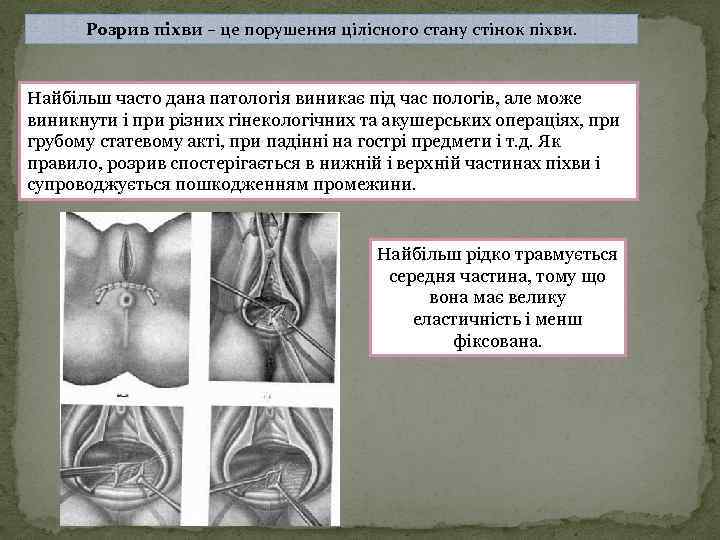 Розрив піхви – це порушення цілісного стану стінок піхви.

Найбільш часто дана патологія виникає під час пологів, але може виникнути і при різних гінекологічних та акушерських операціях, при грубому статевому акті, при падінні на гострі предмети і т.д. Як правило, розрив спостерігається в нижній і верхній частинах піхви і супроводжується пошкодженням промежини.

Найбільш рідко травмується середня частина, тому що вона має велику еластичність і менш фіксована.